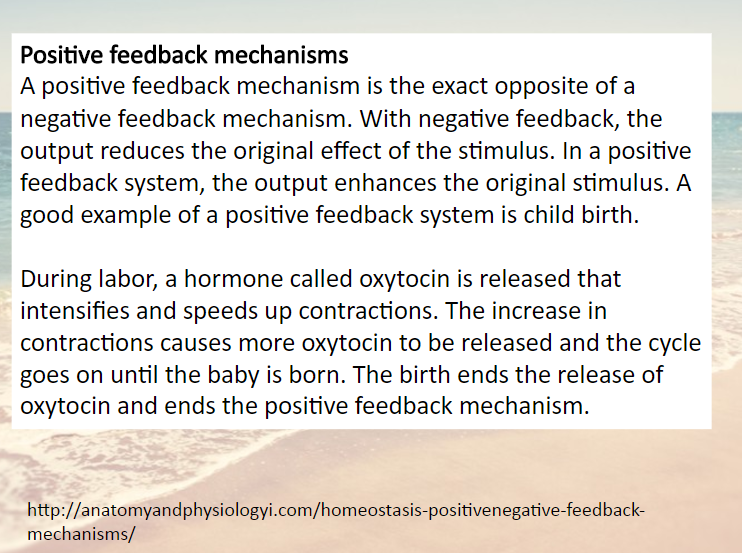 Positive feedback mechanisms
A positive feedback mechanism is the exact opposite of a negative feedback mechanism. With negative feedback, the output reduces the original effect of the stimulus. In a positive feedback system, the output enhances the original stimulus. A good example of a positive feedback system is child birth.

During labor, a hormone called oxytocin is released that intensifies and speeds up contractions. The increase in contractions causes more oxytocin to be released and the cycle goes on until the baby is born. The birth ends the release of oxytocin and ends the positive feedback mechanism.

http://anatomyandphysiologyi.com/homeostasis-positivenegative-feedback-mechanisms/